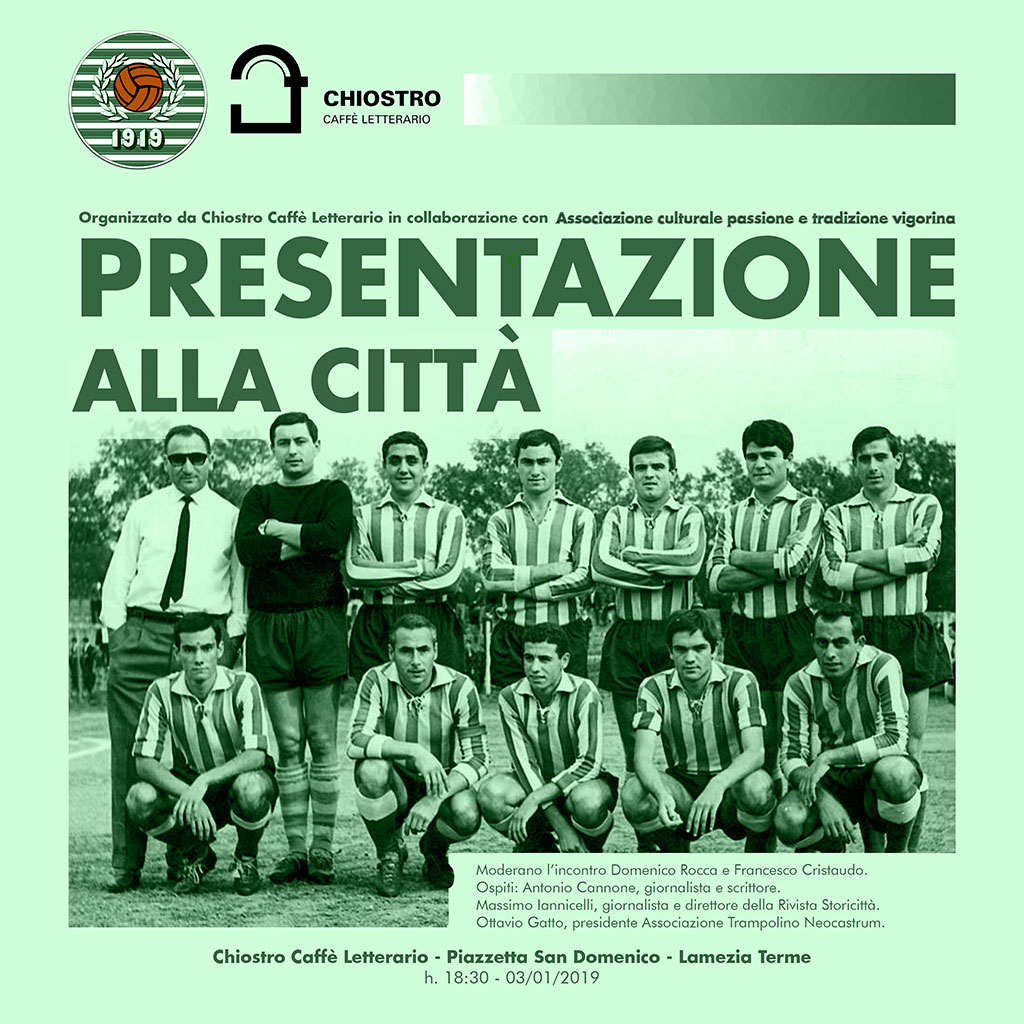 1919

CHIOSTRO
CAFFÈ LETTERARIO

Organizzato da Chiostro Caffè Letterario in collaborazione con Associazione culturale passione e tradizione vigorina

PRESENTAZIONE
ALLA CITTÀ

Moderano l'incontro Domenico Rocca e Francesco Cristaudo.
Ospiti: Antonio Cannone, giornalista e scrittore.
Massimo Iannicelli, giornalista e direttore della Rivista Storicittà.
Ottavio Gatto, presidente Associazione Trampolino Neocastrum.

Chiostro Caffè Letterario - Piazzetta San Domenico - Lamezia Terme
h. 18:30 - 03/01/2019